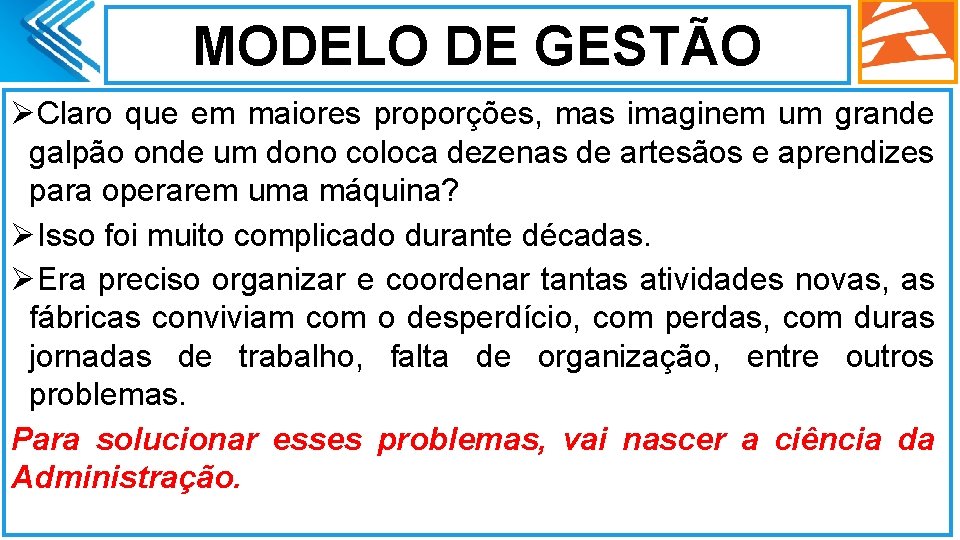 MODELO DE GESTÃO

➢Claro que em maiores proporções, mas imaginem um grande galpão onde um dono coloca dezenas de artesãos e aprendizes para operarem uma máquina?

➢Isso foi muito complicado durante décadas.

➢Era preciso organizar e coordenar tantas atividades novas, as fábricas conviviam com o desperdício, com perdas, com duras jornadas de trabalho, falta de organização, entre outros problemas.

Para solucionar esses problemas, vai nascer a ciência da Administração.